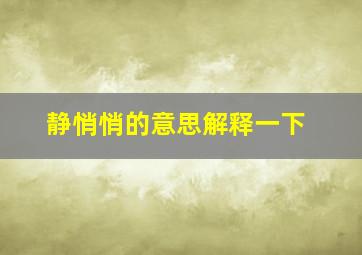 静悄悄的意思解释一下